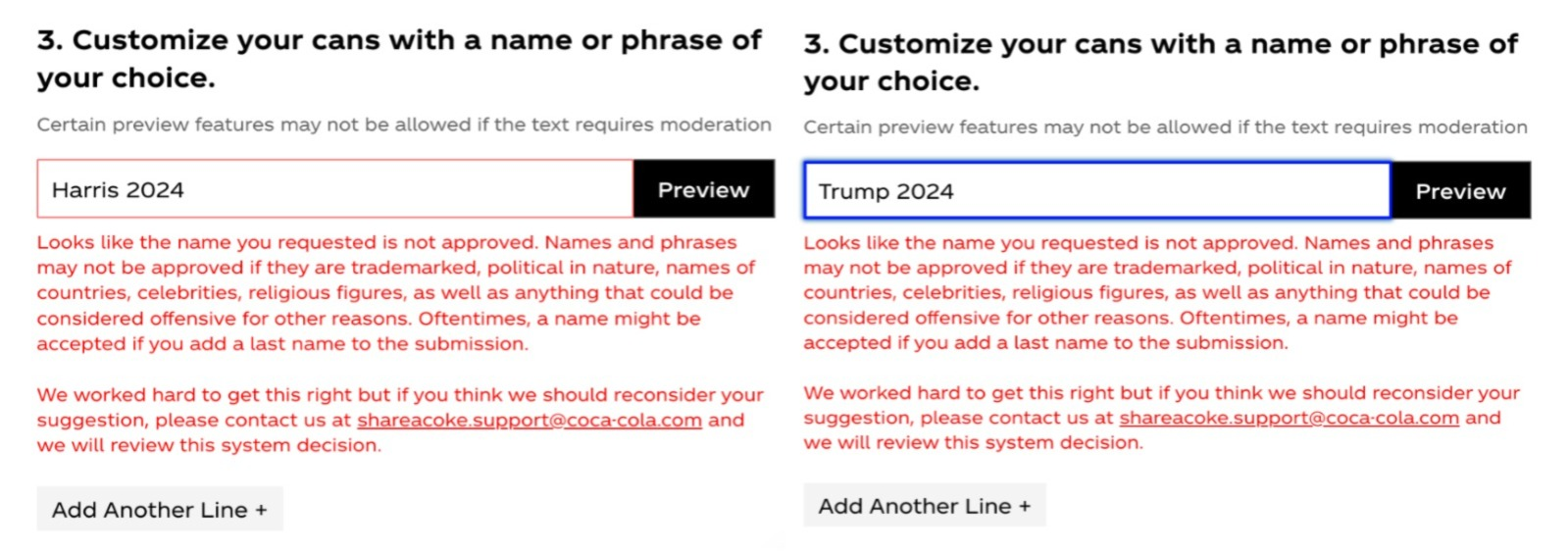 3. Customize your cans with a name or phrase of your choice.

Certain preview features may not be allowed if the text requires moderation

Harris 2024

Preview

Looks like the name you requested is not approved. Names and phrases may not be approved if they are trademarked, political in nature, names of countries, celebrities, religious figures, as well as anything that could be considered offensive for other reasons. Oftentimes, a name might be accepted if you add a last name to the submission.

We worked hard to get this right but if you think we should reconsider your suggestion, please contact us at shareacoke.support@coca-cola.com and we will review this system decision.

Add Another Line +

3. Customize your cans with a name or phrase of your choice.

Certain preview features may not be allowed if the text requires moderation

Trump 2024

Preview

Looks like the name you requested is not approved. Names and phrases may not be approved if they are trademarked, political in nature, names of countries, celebrities, religious figures, as well as anything that could be considered offensive for other reasons. Oftentimes, a name might be accepted if you add a last name to the submission.

We worked hard to get this right but if you think we should reconsider your suggestion, please contact us at shareacoke.support@coca-cola.com and we will review this system decision.

Add Another Line +